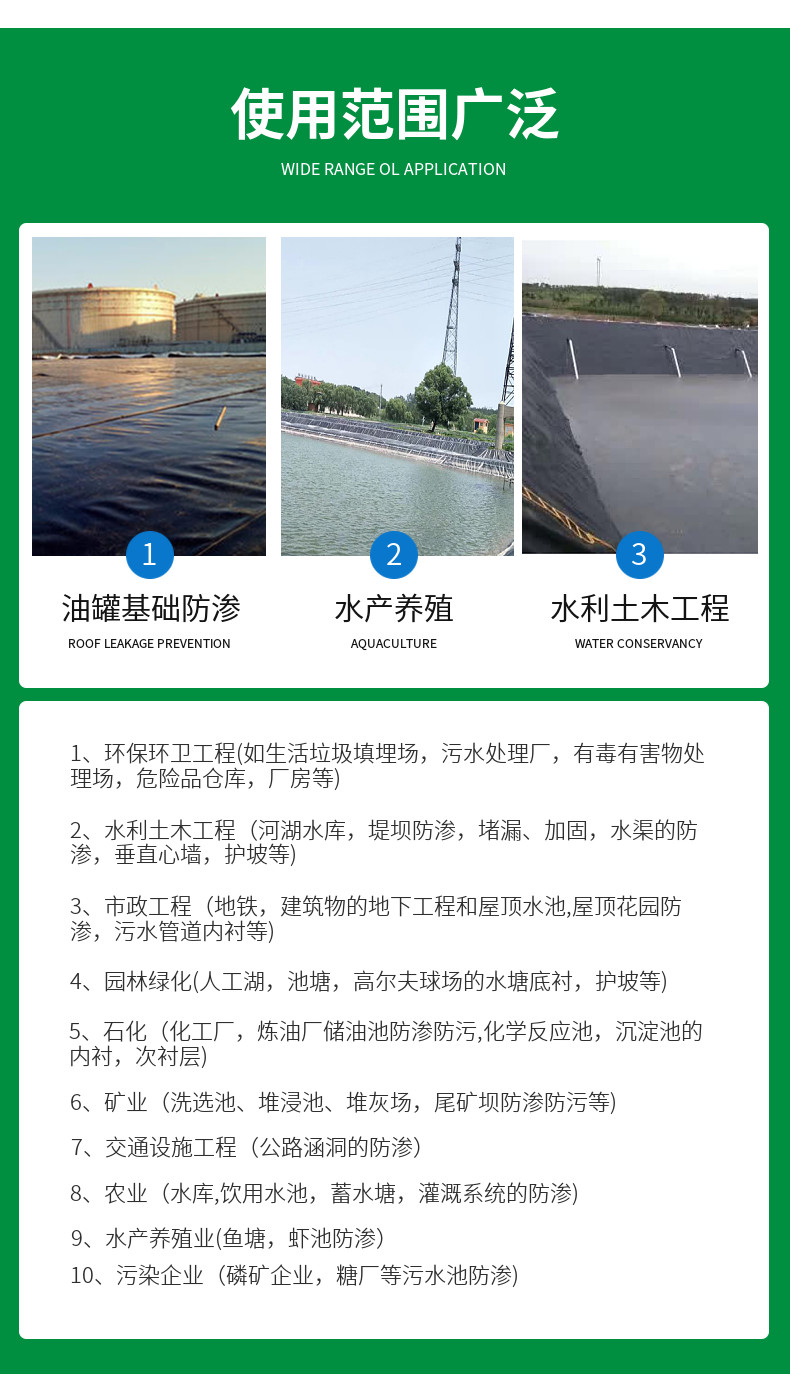 使用范围广泛

WIDE RANGE OL APPLICATION

1

油罐基础防渗

ROOF LEAKAGE PREVENTION

2

水产养殖

AQUACULTURE

3

水利土木工程

WATER CONSERVANCY

1、环保环卫工程(如生活垃圾填埋场，污水处理厂，有毒有害物处理场，危险品仓库，厂房等)

2、水利土木工程（河湖水库，堤坝防渗，堵漏、加固，水渠的防渗，垂直心墙，护坡等)

3、市政工程（地铁，建筑物的地下工程和屋顶水池,屋顶花园防渗，污水管道内衬等)

4、园林绿化(人工湖，池塘，高尔夫球场的水塘底衬，护坡等)

5、石化（化工厂，炼油厂储油池防渗防污,化学反应池，沉淀池的内衬，次衬层)

6、矿业（洗选池、堆浸池、堆灰场，尾矿坝防渗防污等)

7、交通设施工程（公路涵洞的防渗)

8、农业（水库,饮用水池，蓄水塘，灌溉系统的防渗)

9、水产养殖业(鱼塘，虾池防渗)

10、污染企业（磷矿企业，糖厂等污水池防渗)